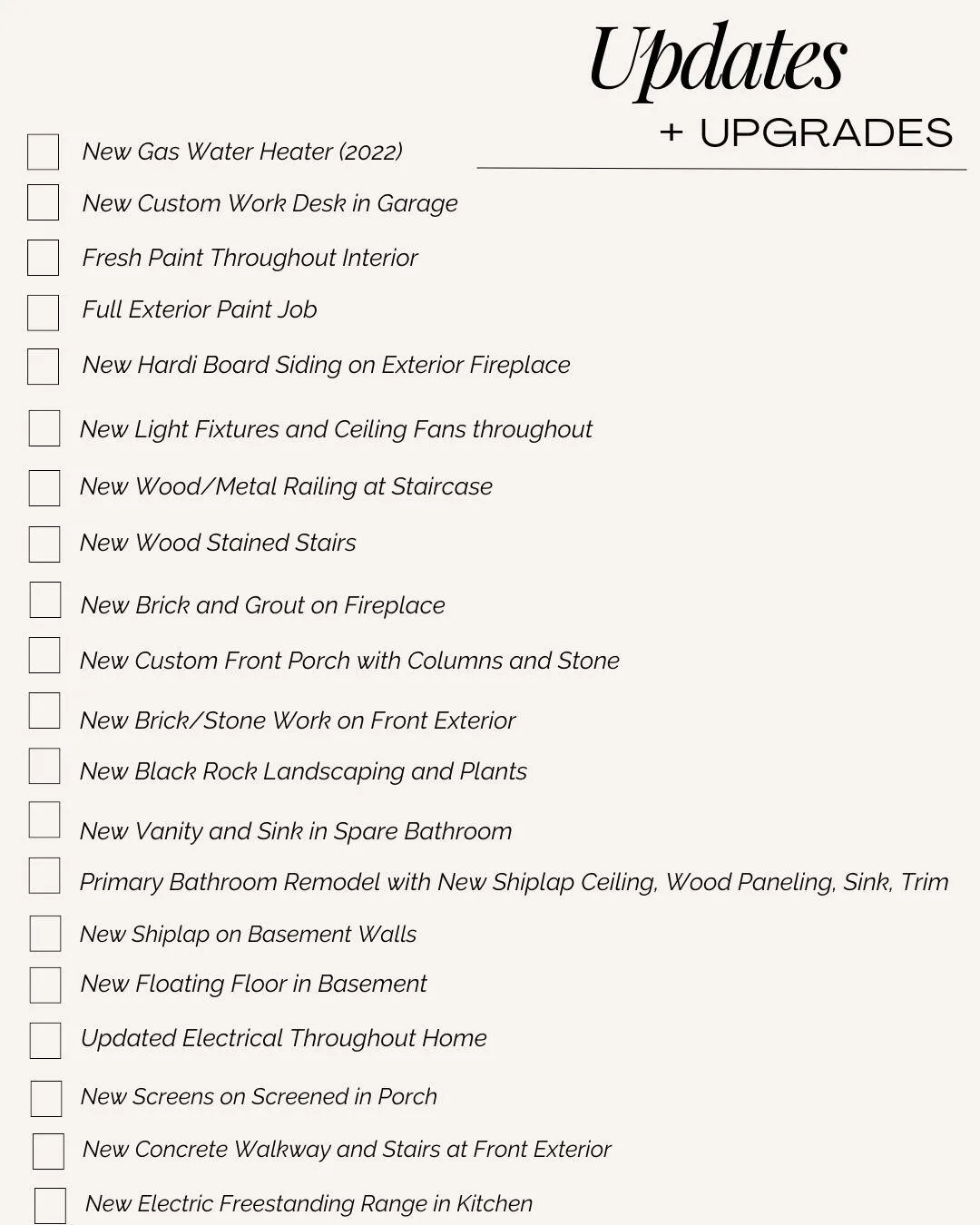 Updates
+ UPGRADES

New Gas Water Heater (2022)
New Custom Work Desk in Garage
Fresh Paint Throughout Interior
Full Exterior Paint Job
New Hardi Board Siding on Exterior Fireplace
New Light Fixtures and Ceiling Fans throughout
New Wood/Metal Railing at Staircase
New Wood Stained Stairs
New Brick and Grout on Fireplace
New Custom Front Porch with Columns and Stone
New Brick/Stone Work on Front Exterior
New Black Rock Landscaping and Plants
New Vanity and Sink in Spare Bathroom
Primary Bathroom Remodel with New Shiplap Ceiling, Wood Paneling, Sink, Trim
New Shiplap on Basement Walls
New Floating Floor in Basement
Updated Electrical Throughout Home
New Screens on Screened in Porch
New Concrete Walkway and Stairs at Front Exterior
New Electric Freestanding Range in Kitchen